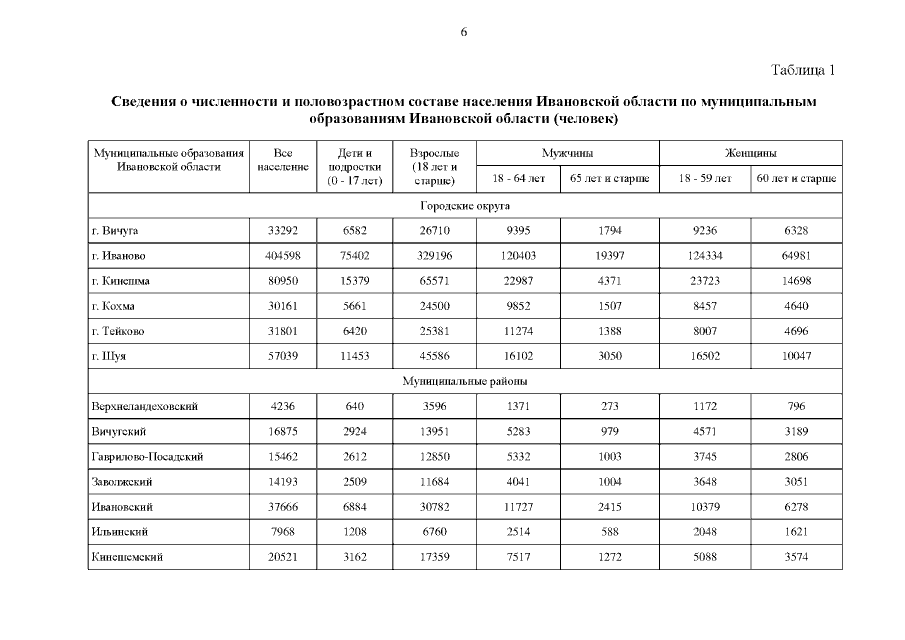 6

Таблица 1

Сведения о численности и половозрастном составе населения Ивановской области по муниципальным образованиям Ивановской области (человек)

| Муниципальные образования Ивановской области | Все население | Дети и подростки (0 - 17 лет) | Взрослые (18 лет и старше) | Мужчины 18 - 64 лет | Мужчины 65 лет и старше | Женщины 18 - 59 лет | Женщины 60 лет и старше |
|---|---|---|---|---|---|---|---|
| Городские округа | | | | | | | |
| г. Вичуга | 33292 | 6582 | 26710 | 9395 | 1794 | 9236 | 6328 |
| г. Иваново | 404598 | 75402 | 329196 | 120403 | 19397 | 124334 | 64981 |
| г. Кинешма | 80950 | 15379 | 65571 | 22987 | 4371 | 23723 | 14698 |
| г. Кохма | 30161 | 5661 | 24500 | 9852 | 1507 | 8457 | 4640 |
| г. Тейково | 31801 | 6420 | 25381 | 11274 | 1388 | 8007 | 4696 |
| г. Шуя | 57039 | 11453 | 45586 | 16102 | 3050 | 16502 | 10047 |
| Муниципальные районы | | | | | | | |
| Верхнеландеховский | 4236 | 640 | 3596 | 1371 | 273 | 1172 | 796 |
| Вичугский | 16875 | 2924 | 13951 | 5283 | 979 | 4571 | 3189 |
| Гаврилово-Посадский | 15462 | 2612 | 12850 | 5332 | 1003 | 3745 | 2806 |
| Заволжский | 14193 | 2509 | 11684 | 4041 | 1004 | 3648 | 3051 |
| Ивановский | 37666 | 6884 | 30782 | 11727 | 2415 | 10379 | 6278 |
| Ильинский | 7968 | 1208 | 6760 | 2514 | 588 | 2048 | 1621 |
| Кинешемский | 20521 | 3162 | 17359 | 7517 | 1272 | 5088 | 3574 |